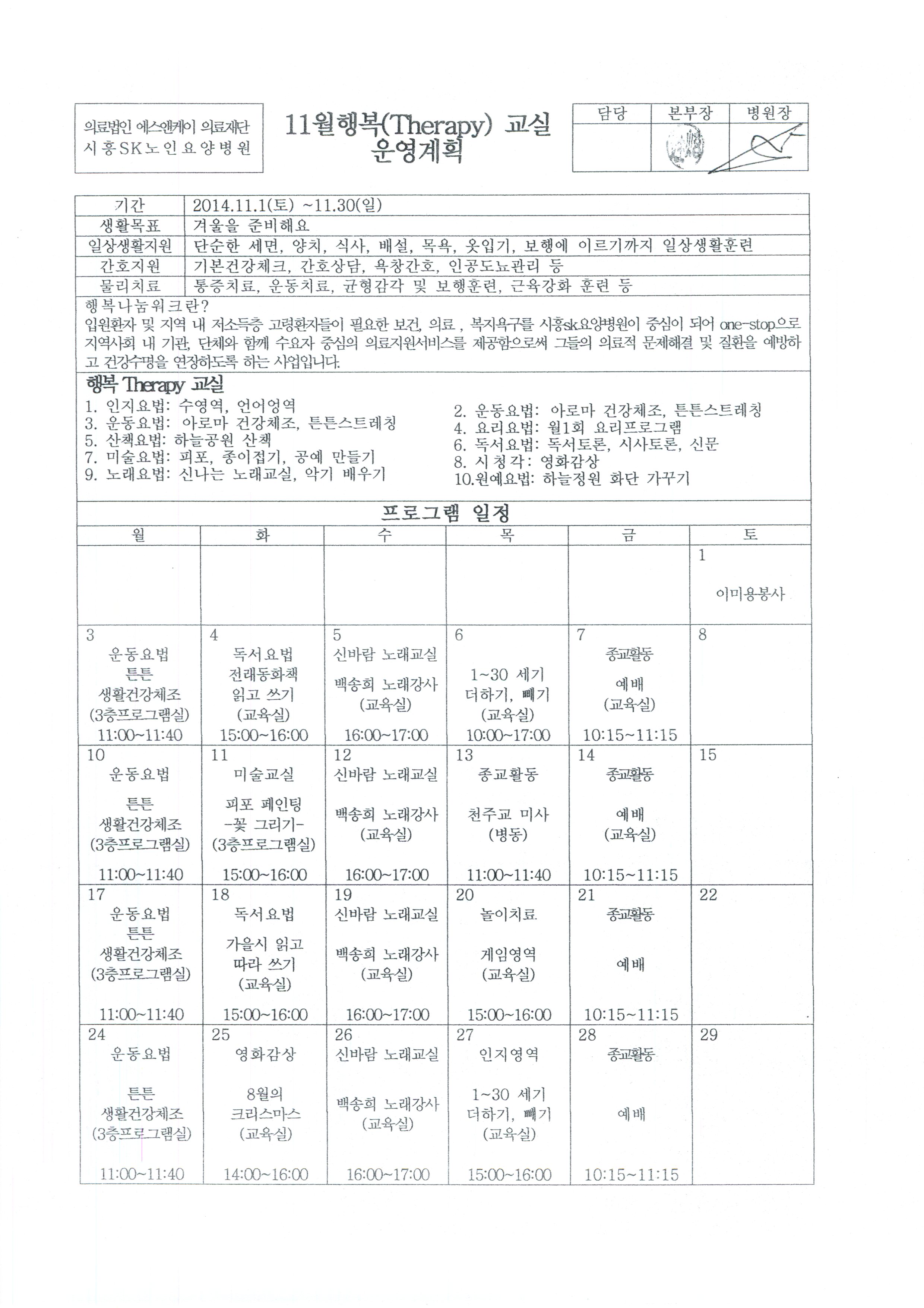 의료법인 에스앤케이 의료재단
시흥SK노인요양병원

11월행복(Therapy) 교실
운영계획

| 담당 | 본부장 | 병원장 |
|---|---|---|
| | | |

| 기간 | 2014.11.1(토) ~11.30(일) |
|---|---|
| 생활목표 | 겨울을 준비해요 |
| 일상생활지원 | 단순한 세면, 양치, 식사, 배설, 목욕, 옷입기, 보행에 이르기까지 일상생활훈련 |
| 간호지원 | 기본건강체크, 간호상담, 욕창간호, 인공도뇨관리 등 |
| 물리치료 | 통증치료, 운동치료, 균형감각 및 보행훈련, 근육강화 훈련 등 |

행복나눔워크란?
입원환자 및 지역 내 저소득층 고령환자들이 필요한 보건, 의료 , 복지욕구를 시흥sk요양병원이 중심이 되어 one-stop으로 지역사회 내 기관, 단체와 함께 수요자 중심의 의료지원서비스를 제공함으로써 그들의 의료적 문제해결 및 질환을 예방하고 건강수명을 연장하도록 하는 사업입니다.

행복 Therapy 교실
1. 인지요법: 수영역, 언어영역
3. 운동요법: 아로마 건강체조, 튼튼스트레칭
5. 산책요법: 하늘공원 산책
7. 미술요법: 피포, 종이접기, 공예 만들기
9. 노래요법: 신나는 노래교실, 악기 배우기

2. 운동요법: 아로마 건강체조, 튼튼스트레칭
4. 요리요법: 월1회 요리프로그램
6. 독서요법: 독서토론, 시사토론, 신문
8. 시청각: 영화감상
10.원예요법: 하늘정원 화단 가꾸기

프로그램 일정

| 월 | 화 | 수 | 목 | 금 | 토 |
|---|---|---|---|---|---|
| | | | | | 1 이미용봉사 |
| 3 운동요법 튼튼 생활건강체조 (3층프로그램실) 11:00~11:40 | 4 독서요법 전래동화책 읽고 쓰기 (교육실) 15:00~16:00 | 5 신바람 노래교실 백송희 노래강사 (교육실) 16:00~17:00 | 6 1~30 세기 더하기, 빼기 (교육실) 10:00~17:00 | 7 종교활동 예배 (교육실) 10:15~11:15 | 8 |
| 10 운동요법 튼튼 생활건강체조 (3층프로그램실) 11:00~11:40 | 11 미술교실 피포 페인팅 -꽃 그리기- (3층프로그램실) 15:00~16:00 | 12 신바람 노래교실 백송희 노래강사 (교육실) 16:00~17:00 | 13 종교활동 천주교 미사 (병동) 11:00~11:40 | 14 종교활동 예배 (교육실) 10:15~11:15 | 15 |
| 17 운동요법 튼튼 생활건강체조 (3층프로그램실) 11:00~11:40 | 18 독서요법 가을시 읽고 따라 쓰기 (교육실) 15:00~16:00 | 19 신바람 노래교실 백송희 노래강사 (교육실) 16:00~17:00 | 20 놀이치료 게임영역 (교육실) 15:00~16:00 | 21 종교활동 예배 10:15~11:15 | 22 |
| 24 운동요법 튼튼 생활건강체조 (3층프로그램실) 11:00~11:40 | 25 영화감상 8월의 크리스마스 (교육실) 14:00~16:00 | 26 신바람 노래교실 백송희 노래강사 (교육실) 16:00~17:00 | 27 인지영역 1~30 세기 더하기, 빼기 (교육실) 15:00~16:00 | 28 종교활동 예배 10:15~11:15 | 29 |